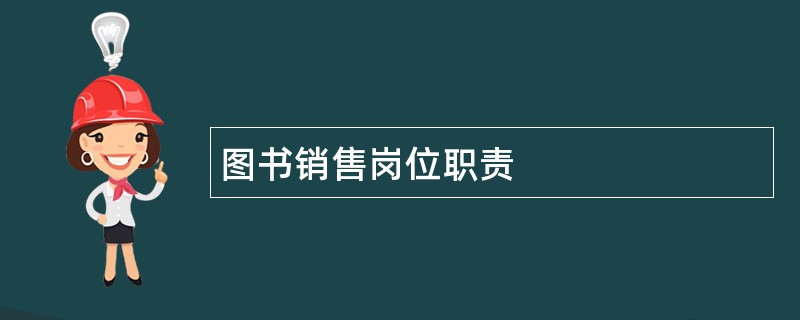 图书销售岗位职责